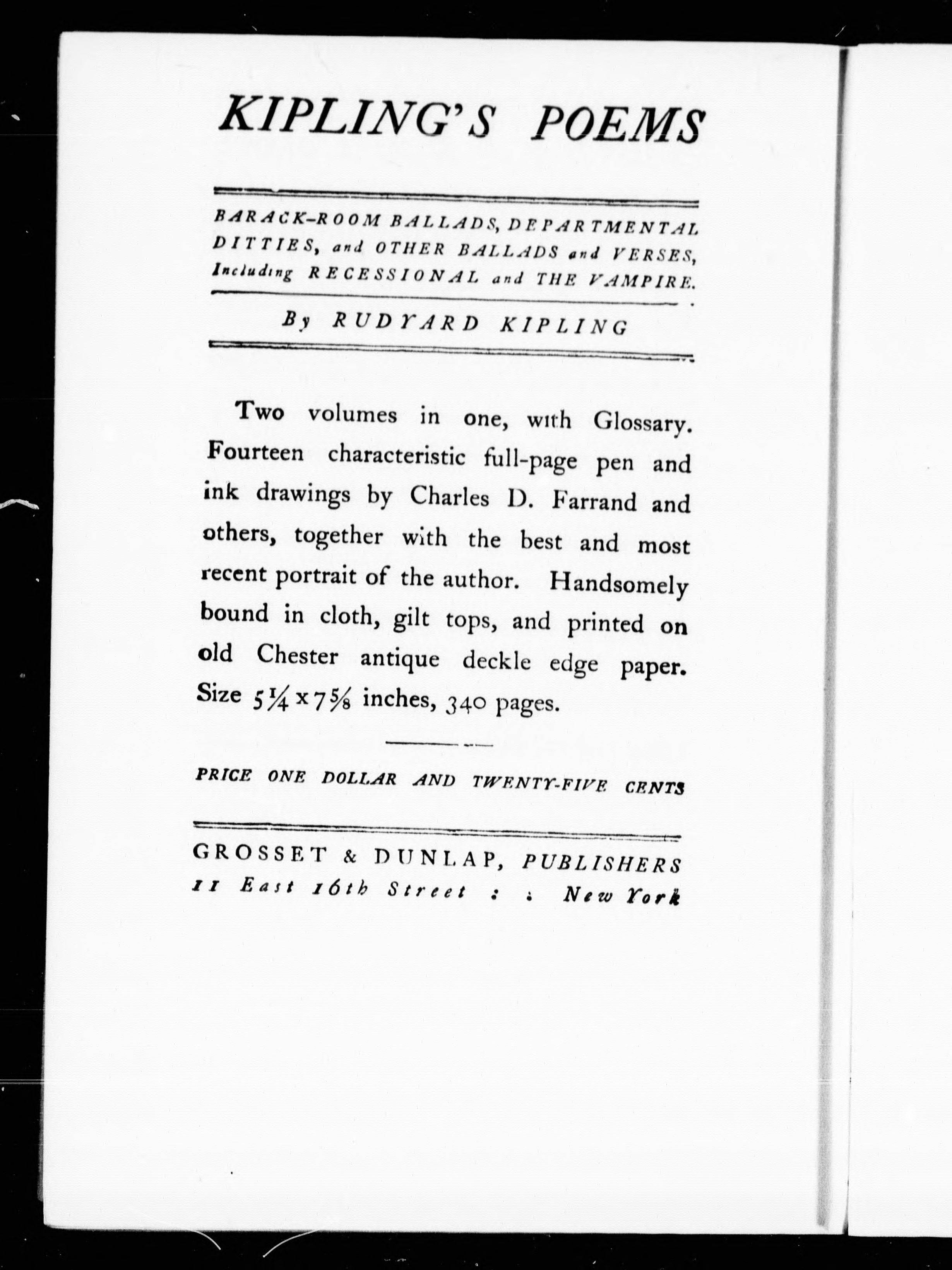 KIPLING'S POEMS

BARACK-ROOM BALLADS, DEPARTMENTAL DITTIES, and OTHER BALLADS and VERSES, Including RECESSIONAL and THE VAMPIRE.

By RUDYARD KIPLING

Two volumes in one, with Glossary. Fourteen characteristic full-page pen and ink drawings by Charles D. Farrand and others, together with the best and most recent portrait of the author. Handsomely bound in cloth, gilt tops, and printed on old Chester antique deckle edge paper. Size $5\frac{1}{4} \times 7\frac{5}{8}$ inches, 340 pages.

PRICE ONE DOLLAR AND TWENTY-FIVE CENTS

GROSSET & DUNLAP, PUBLISHERS
11 East 16th Street : : New York